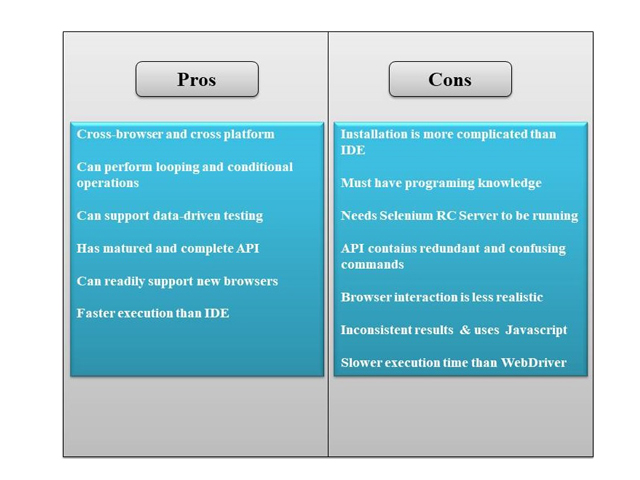 Pros

Cross-browser and cross platform

Can perform looping and conditional operations

Can support data-driven testing

Has matured and complete API

Can readily support new browsers

Faster execution than IDE

Cons

Installation is more complicated than IDE

Must have programing knowledge

Needs Selenium RC Server to be running

API contains redundant and confusing commands

Browser interaction is less realistic

Inconsistent results & uses Javascript

Slower execution time than WebDriver